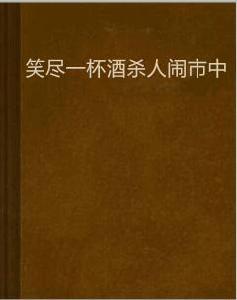 笑尽一杯酒杀人闹市中